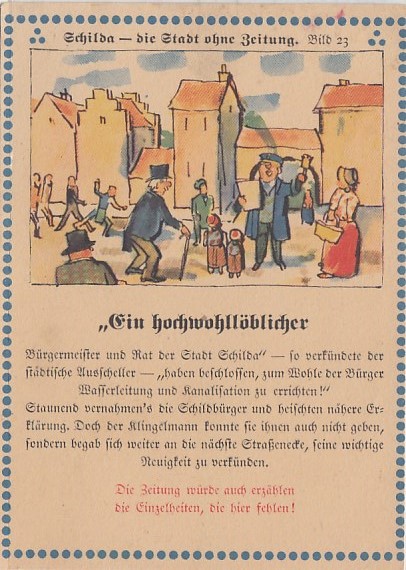 Schilda — die Stadt ohne Zeitung. Bild 23

„Ein hochwohllöblicher

Bürgermeister und Rat der Stadt Schilda" — so verkündete der städtische Ausscheller — „haben beschlossen, zum Wohle der Bürger Wasserleitung und Kanalisation zu errichten!"

Staunend vernahmen's die Schildbürger und heischten nähere Erklärung. Doch der Klingelmann konnte sie ihnen auch nicht geben, sondern begab sich weiter an die nächste Straßenecke, seine wichtige Neuigkeit zu verkünden.

Die Zeitung würde auch erzählen die Einzelheiten, die hier fehlen!